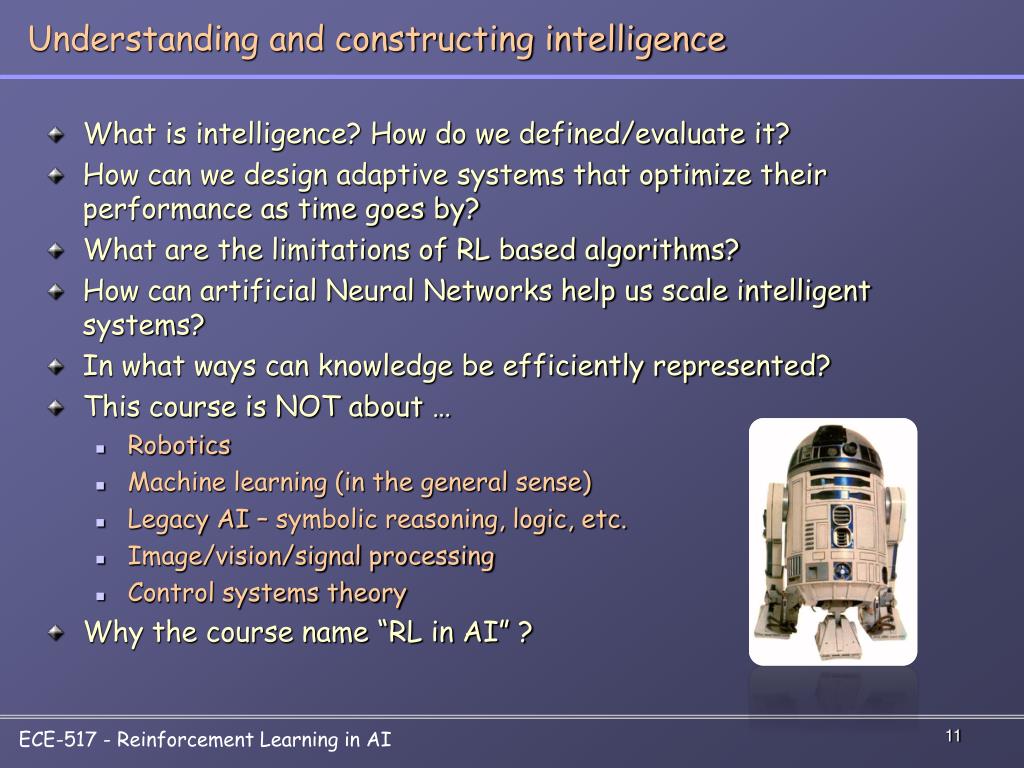 Understanding and constructing intelligence

What is intelligence? How do we defined/evaluate it?

How can we design adaptive systems that optimize their performance as time goes by?

What are the limitations of RL based algorithms?

How can artificial Neural Networks help us scale intelligent systems?

In what ways can knowledge be efficiently represented?

This course is NOT about …

Robotics

Machine learning (in the general sense)

Legacy AI – symbolic reasoning, logic, etc.

Image/vision/signal processing

Control systems theory

Why the course name “RL in AI” ?

ECE-517 - Reinforcement Learning in AI

11